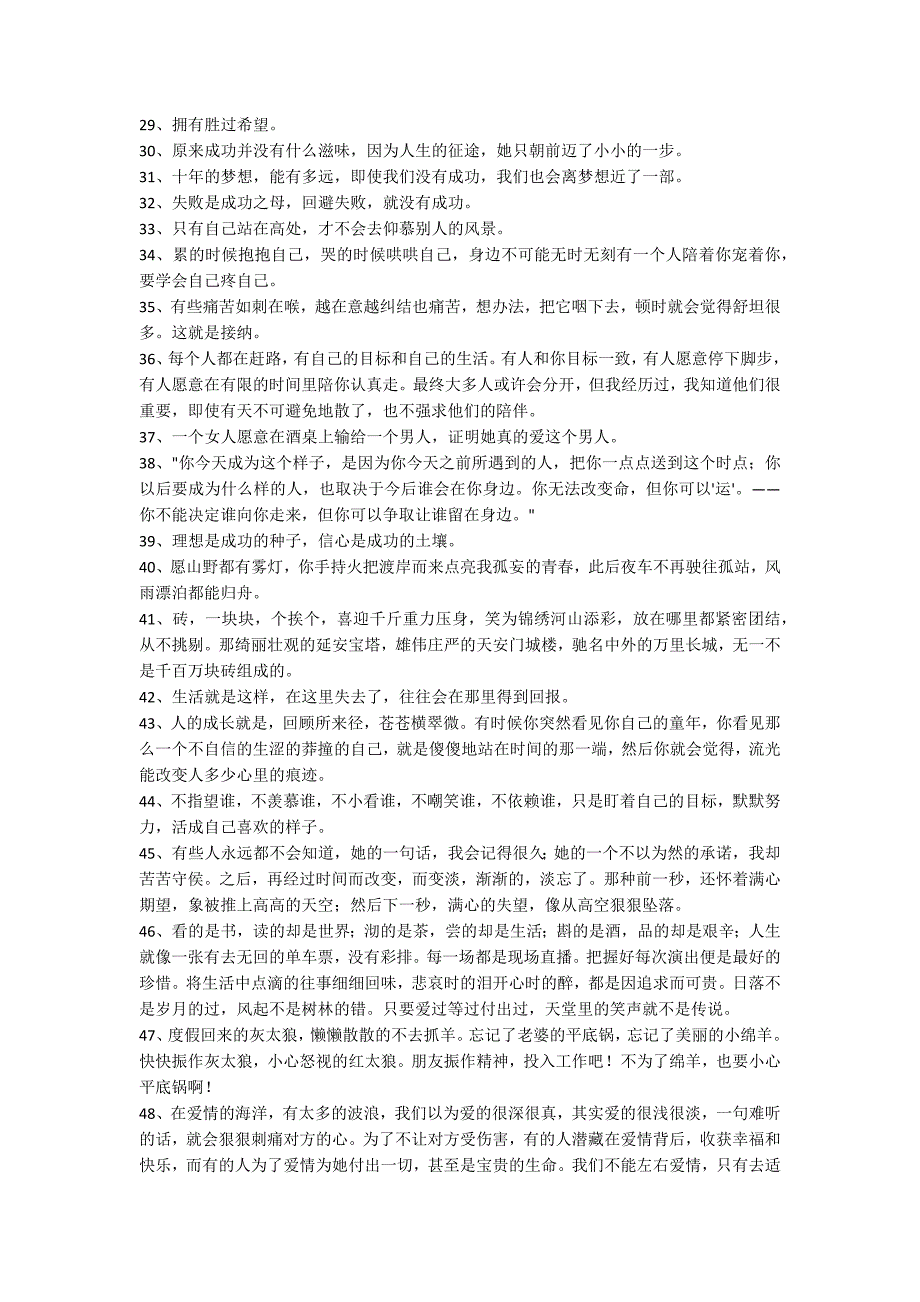 29、拥有胜过希望。
30、原来成功并没有什么滋味，因为人生的征途，她只朝前迈了小小的一步。
31、十年的梦想，能有多远，即使我们没有成功，我们也会离梦想近了一部。
32、失败是成功之母，回避失败，就没有成功。
33、只有自己站在高处，才不会去仰慕别人的风景。
34、累的时候抱抱自己，哭的时候哄哄自己，身边不可能无时无刻有一个人陪着你宠着你，要学会自己疼自己。
35、有些痛苦如刺在喉，越在意越纠结也痛苦，想办法，把它咽下去，顿时就会觉得舒坦很多。这就是接纳。
36、每个人都在赶路，有自己的目标和自己的生活。有人和你目标一致，有人愿意停下脚步，有人愿意在有限的时间里陪你认真走。最终大多人或许会分开，但我经历过，我知道他们很重要，即使有天不可避免地散了，也不强求他们的陪伴。
37、一个女人愿意在酒桌上输给一个男人，证明她真的爱这个男人。
38、"你今天成为这个样子，是因为你今天之前所遇到的人，把你一点点送到这个时点；你以后要成为什么样的人，也取决于今后谁会在你身边。你无法改变命，但你可以'运'。——你不能决定谁向你走来，但你可以争取让谁留在身边。"
39、理想是成功的种子，信心是成功的土壤。
40、愿山野都有雾灯，你手持火把渡岸而来点亮我孤妄的青春，此后夜车不再驶往孤站，风雨漂泊都能归舟。
41、砖，一块块，个挨个，喜迎千斤重力压身，笑为锦绣河山添彩，放在哪里都紧密团结，从不挑剔。那绮丽壮观的延安宝塔，雄伟庄严的天安门城楼，驰名中外的万里长城，无一不是千百万块砖组成的。
42、生活就是这样，在这里失去了，往往会在那里得到回报。
43、人的成长就是，回顾所来径，苍苍横翠微。有时候你突然看见你自己的童年，你看见那么一个不自信的生涩的莽撞的自己，就是傻傻地站在时间的那一端，然后你就会觉得，流光能改变人多少心里的痕迹。
44、不指望谁，不羡慕谁，不小看谁，不嘲笑谁，不依赖谁，只是盯着自己的目标，默默努力，活成自己喜欢的样子。
45、有些人永远都不会知道，她的一句话，我会记得很久；她的一个不以为然的承诺，我却苦苦守侯。之后，再经过时间而改变，而变淡，渐渐的，淡忘了。那种前一秒，还怀着满心期望，象被推上高高的天空；然后下一秒，满心的失望，像从高空狠狠坠落。
46、看的是书，读的却是世界；沏的是茶，尝的却是生活；斟的是酒，品的却是艰辛；人生就像一张有去无回的单车票，没有彩排。每一场都是现场直播。把握好每次演出便是最好的珍惜。将生活中点滴的往事细细回味，悲哀时的泪开心时的醉，都是因追求而可贵。日落不是岁月的过，风起不是树林的错。只要爱过等过付出过，天堂里的笑声就不是传说。
47、度假回来的灰太狼，懒懒散散的不去抓羊。忘记了老婆的平底锅，忘记了美丽的小绵羊。快快振作灰太狼，小心怒视的红太狼。朋友振作精神，投入工作吧！不为了绵羊，也要小心平底锅啊！
48、在爱情的海洋，有太多的波浪，我们以为爱的很深很真，其实爱的很浅很淡，一句难听的话，就会狠狠刺痛对方的心。为了不让对方受伤害，有的人潜藏在爱情背后，收获幸福和快乐，而有的人为了爱情为她付出一切，甚至是宝贵的生命。我们不能左右爱情，只有去适